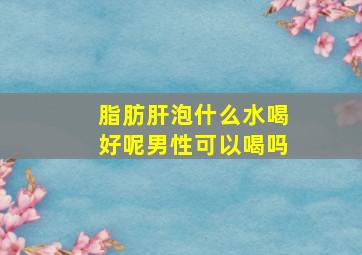 脂肪肝泡什么水喝好呢男性可以喝吗